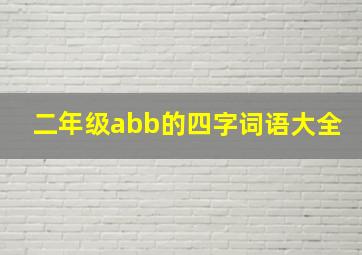 二年级abb的四字词语大全